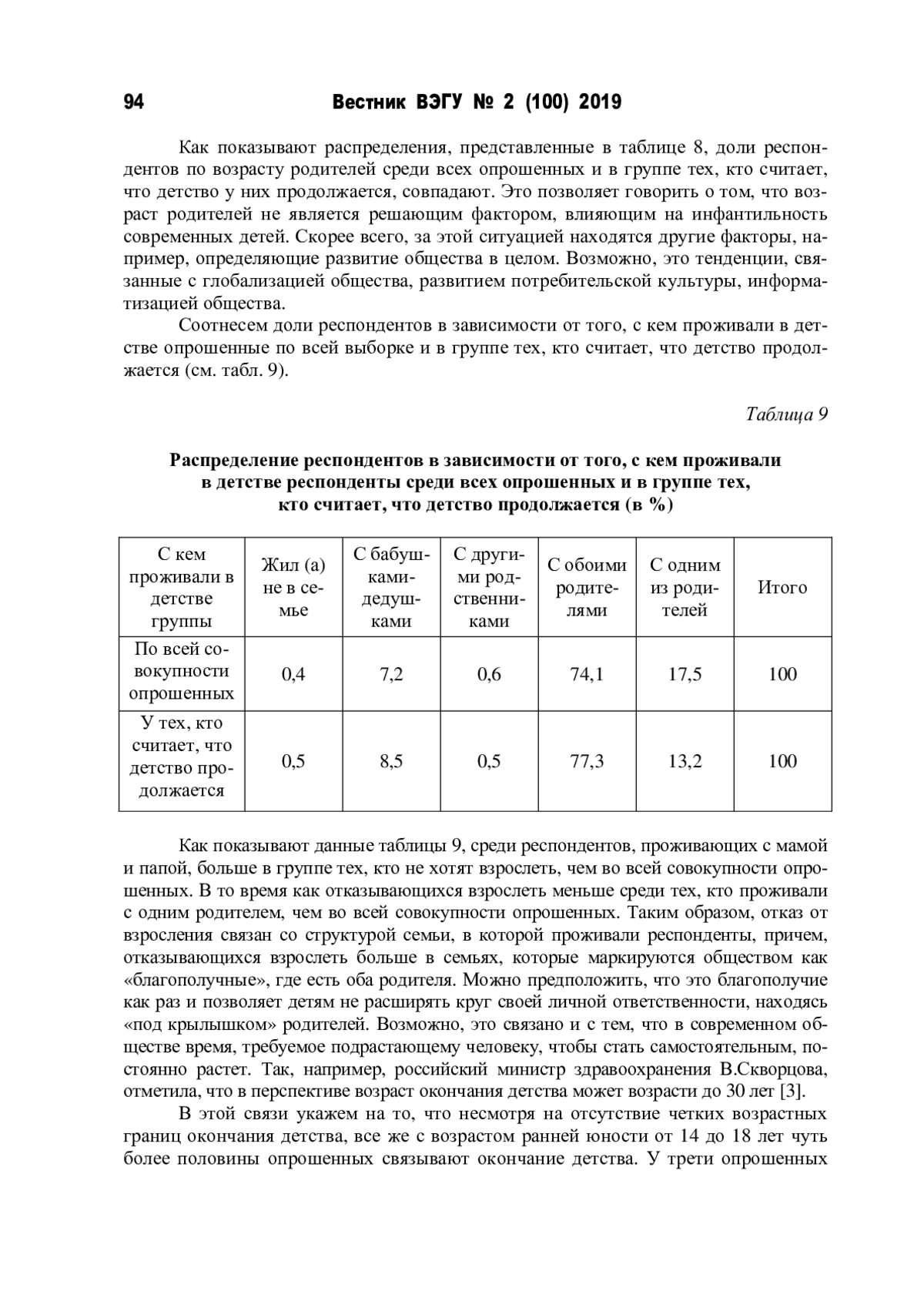 94 Вестник ВЭГУ № 2 (100) 2019

Как показывают распределения, представленные в таблице 8, доли респондентов по возрасту родителей среди всех опрошенных и в группе тех, кто считает, что детство у них продолжается, совпадают. Это позволяет говорить о том, что возраст родителей не является решающим фактором, влияющим на инфантильность современных детей. Скорее всего, за этой ситуацией находятся другие факторы, например, определяющие развитие общества в целом. Возможно, это тенденции, связанные с глобализацией общества, развитием потребительской культуры, информатизацией общества.

Соотнесем доли респондентов в зависимости от того, с кем проживали в детстве опрошенные по всей выборке и в группе тех, кто считает, что детство продолжается (см. табл. 9).

Таблица 9

Распределение респондентов в зависимости от того, с кем проживали в детстве респонденты среди всех опрошенных и в группе тех, кто считает, что детство продолжается (в %)

| С кем проживали в детстве группы | Жил (а) не в семье | С бабушками-дедушками | С другими родственниками | С обоими родителями | С одним из родителей | Итого |
|---|---|---|---|---|---|---|
| По всей совокупности опрошенных | 0,4 | 7,2 | 0,6 | 74,1 | 17,5 | 100 |
| У тех, кто считает, что детство продолжается | 0,5 | 8,5 | 0,5 | 77,3 | 13,2 | 100 |

Как показывают данные таблицы 9, среди респондентов, проживающих с мамой и папой, больше в группе тех, кто не хотят взрослеть, чем во всей совокупности опрошенных. В то время как отказывающихся взрослеть меньше среди тех, кто проживали с одним родителем, чем во всей совокупности опрошенных. Таким образом, отказ от взросления связан со структурой семьи, в которой проживали респонденты, причем, отказывающихся взрослеть больше в семьях, которые маркируются обществом как «благополучные», где есть оба родителя. Можно предположить, что это благополучие как раз и позволяет детям не расширять круг своей личной ответственности, находясь «под крылышком» родителей. Возможно, это связано и с тем, что в современном обществе время, требуемое подрастающему человеку, чтобы стать самостоятельным, постоянно растет. Так, например, российский министр здравоохранения В.Скворцова, отметила, что в перспективе возраст окончания детства может возрасти до 30 лет [3].

В этой связи укажем на то, что несмотря на отсутствие четких возрастных границ окончания детства, все же с возрастом ранней юности от 14 до 18 лет чуть более половины опрошенных связывают окончание детства. У трети опрошенных